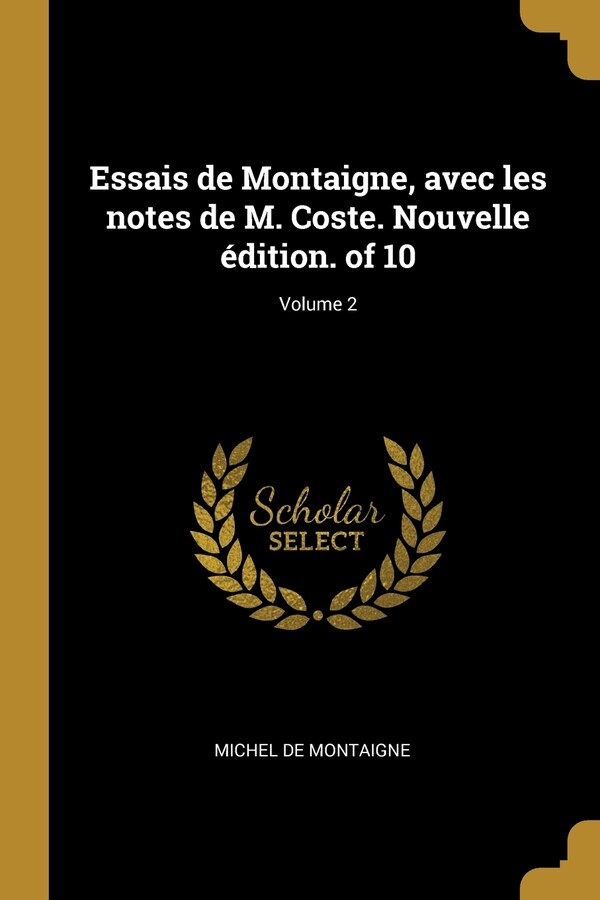 Essais de Montaigne, avec les notes de M. Coste. Nouvelle édition. of 10

Volume 2

Scholar
SELECT

MICHEL DE MONTAIGNE